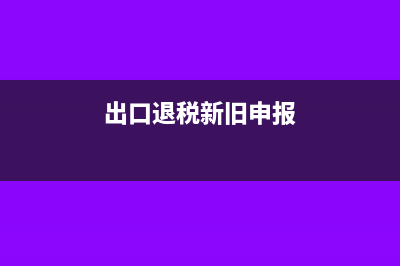 出口退税新旧申报